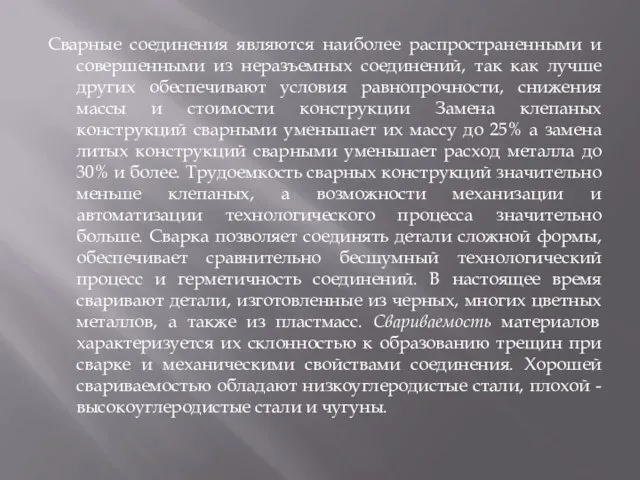 Сварные соединения являются наиболее распространенными и совершенными из неразъемных соединений, так как лучше других обеспечивают условия равнопрочности, снижения массы и стоимости конструкции Замена клепаных конструкций сварными уменьшает их массу до 25% а замена литых конструкций сварными уменьшает расход металла до 30% и более. Трудоемкость сварных конструкций значительно меньше клепаных, а возможности механизации и автоматизации технологического процесса значительно больше. Сварка позволяет соединять детали сложной формы, обеспечивает сравнительно бесшумный технологический процесс и герметичность соединений. В настоящее время сваривают детали, изготовленные из черных, многих цветных металлов, а также из пластмасс. Свариваемость материалов характеризуется их склонностью к образованию трещин при сварке и механическими свойствами соединения. Хорошей свариваемостью обладают низкоуглеродистые стали, плохой - высокоуглеродистые стали и чугуны.